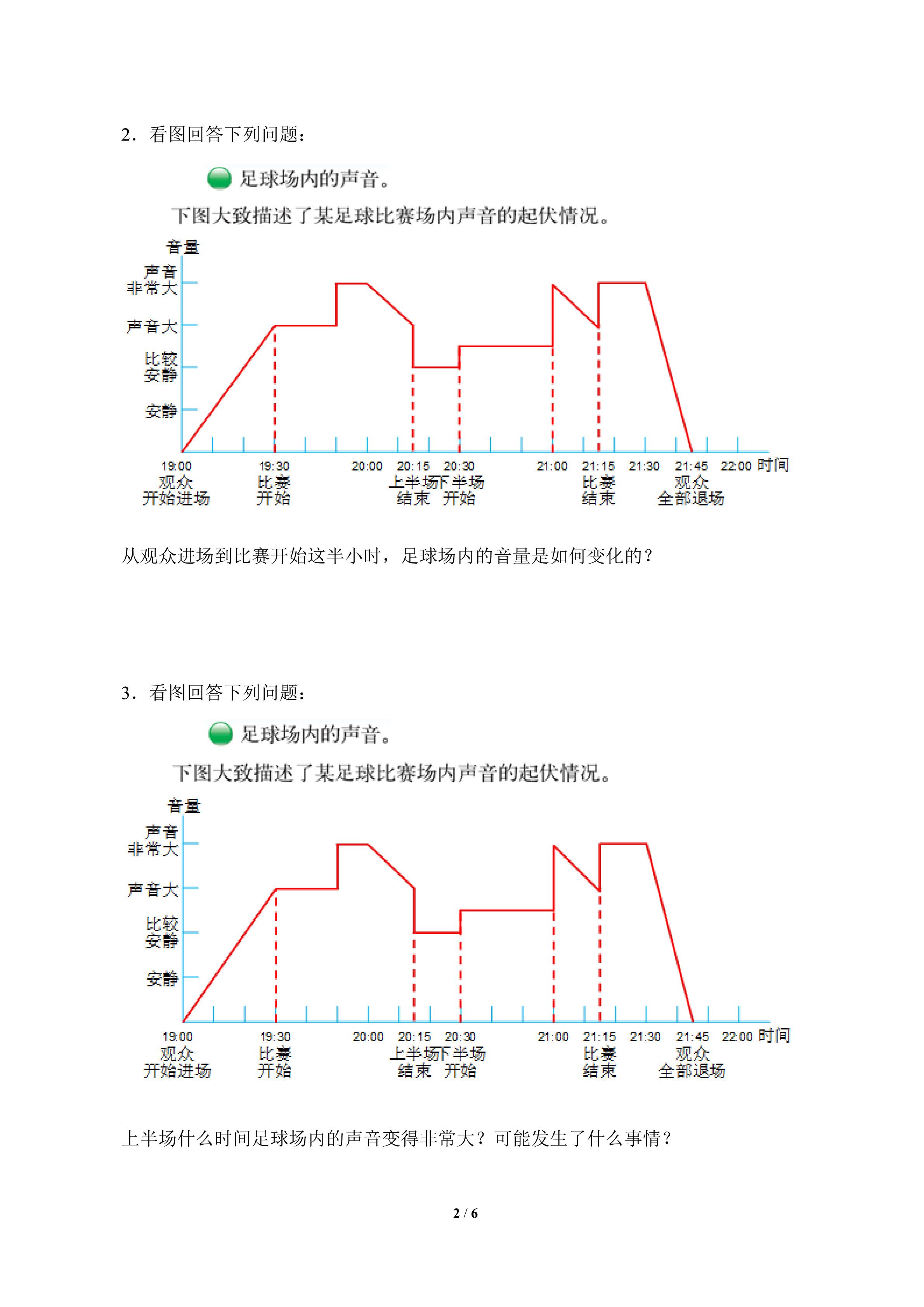 2．看图回答下列问题：

足球场内的声音。

下图大致描述了某足球比赛场内声音的起伏情况。

音量
声音非常大
声音大
比较安静
安静

19:00 观众开始进场
19:30 比赛开始
20:00
20:15 上半场结束
20:30 下半场开始
21:00
21:15 比赛结束
21:30
21:45 观众全部退场
22:00 时间

从观众进场到比赛开始这半小时，足球场内的音量是如何变化的？

3．看图回答下列问题：

足球场内的声音。

下图大致描述了某足球比赛场内声音的起伏情况。

音量
声音非常大
声音大
比较安静
安静

19:00 观众开始进场
19:30 比赛开始
20:00
20:15 上半场结束
20:30 下半场开始
21:00
21:15 比赛结束
21:30
21:45 观众全部退场
22:00 时间

上半场什么时间足球场内的声音变得非常大？可能发生了什么事情？

2 / 6